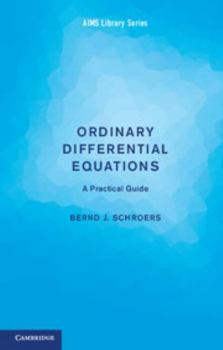 AIMS Library Series

ORDINARY DIFFERENTIAL EQUATIONS

A Practical Guide

BERND J. SCHROERS

CAMBRIDGE